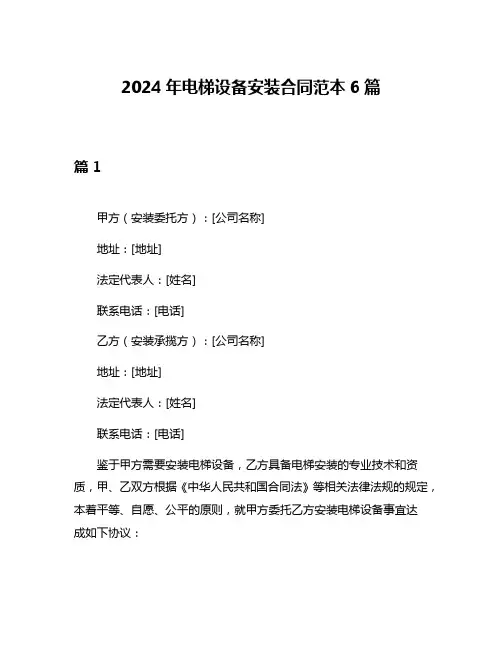 2024 年电梯设备安装合同范本 6 篇

篇 1

甲方（安装委托方）：[公司名称]

地址：[地址]

法定代表人：[姓名]

联系电话：[电话]

乙方（安装承揽方）：[公司名称]

地址：[地址]

法定代表人：[姓名]

联系电话：[电话]

鉴于甲方需要安装电梯设备，乙方具备电梯安装的专业技术和资质，甲、乙双方根据《中华人民共和国合同法》等相关法律法规的规定，本着平等、自愿、公平的原则，就甲方委托乙方安装电梯设备事宜达成如下协议：